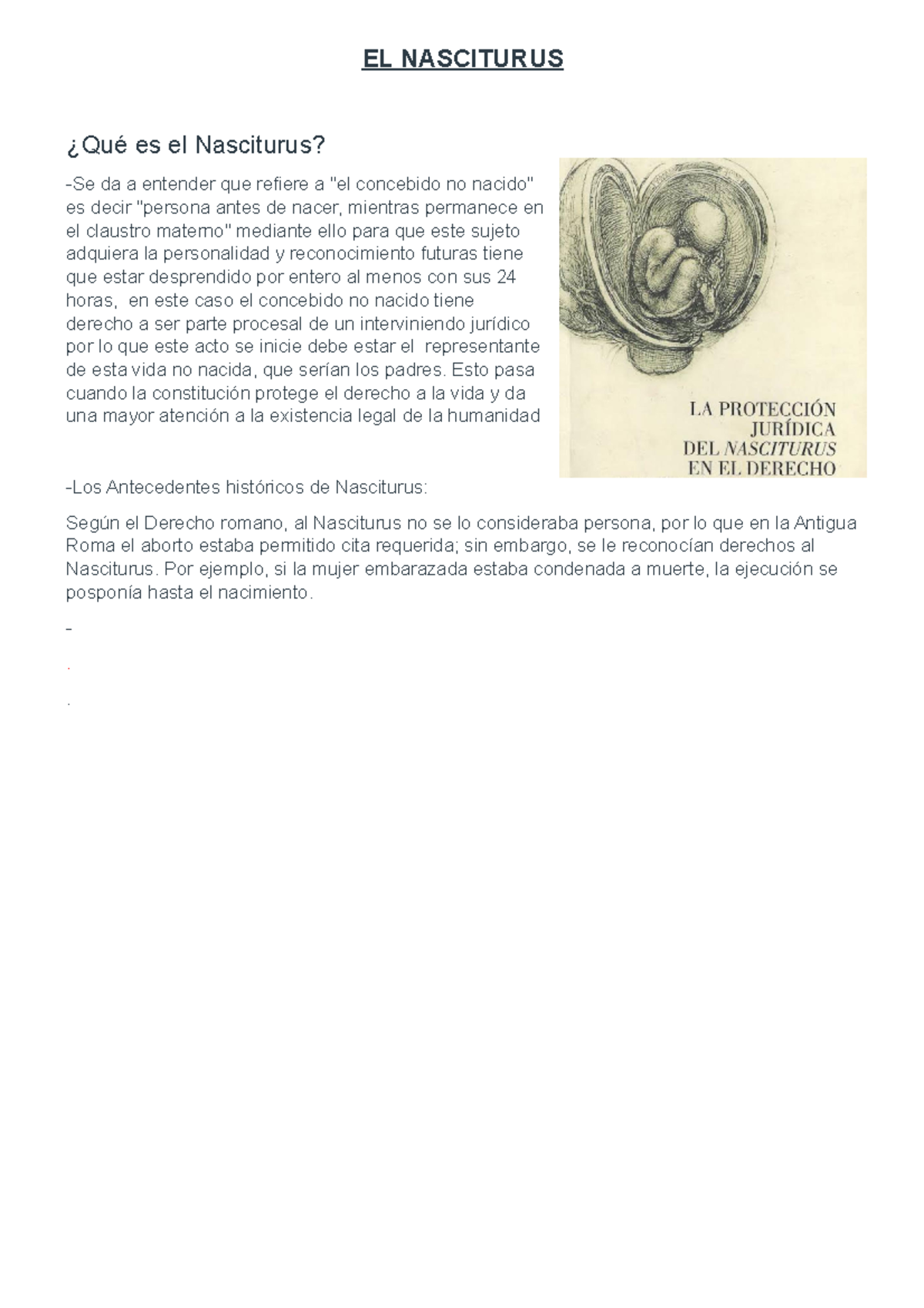 EL NASCITURUS

¿Qué es el Nasciturus?

-Se da a entender que refiere a "el concebido no nacido" es decir "persona antes de nacer, mientras permanece en el claustro materno" mediante ello para que este sujeto adquiera la personalidad y reconocimiento futuras tiene que estar desprendido por entero al menos con sus 24 horas, en este caso el concebido no nacido tiene derecho a ser parte procesal de un interviniendo jurídico por lo que este acto se inicie debe estar el representante de esta vida no nacida, que serían los padres. Esto pasa cuando la constitución protege el derecho a la vida y da una mayor atención a la existencia legal de la humanidad

LA PROTECCIÓN JURÍDICA DEL NASCITURUS EN EL DERECHO

-Los Antecedentes históricos de Nasciturus:

Según el Derecho romano, al Nasciturus no se lo consideraba persona, por lo que en la Antigua Roma el aborto estaba permitido cita requerida; sin embargo, se le reconocían derechos al Nasciturus. Por ejemplo, si la mujer embarazada estaba condenada a muerte, la ejecución se posponía hasta el nacimiento.

-

.

.